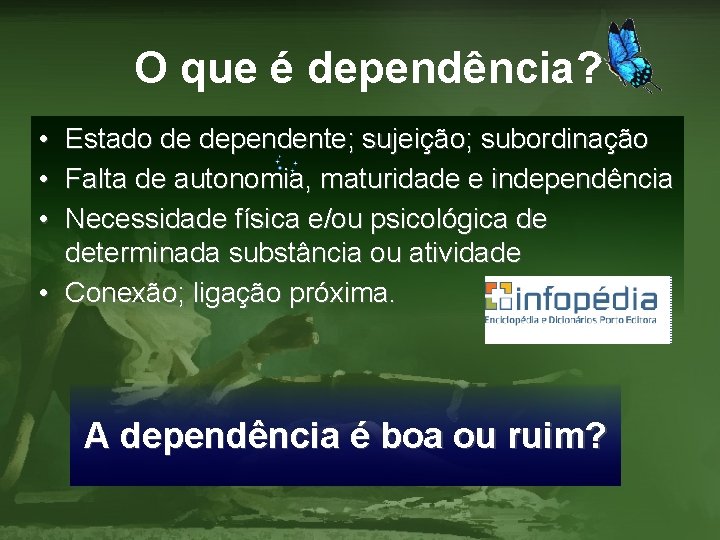 O que é dependência?

• Estado de dependente; sujeição; subordinação
• Falta de autonomia, maturidade e independência
• Necessidade física e/ou psicológica de determinada substância ou atividade
• Conexão; ligação próxima.

infopédia
Enciclopédia e Dicionários Porto Editora

A dependência é boa ou ruim?